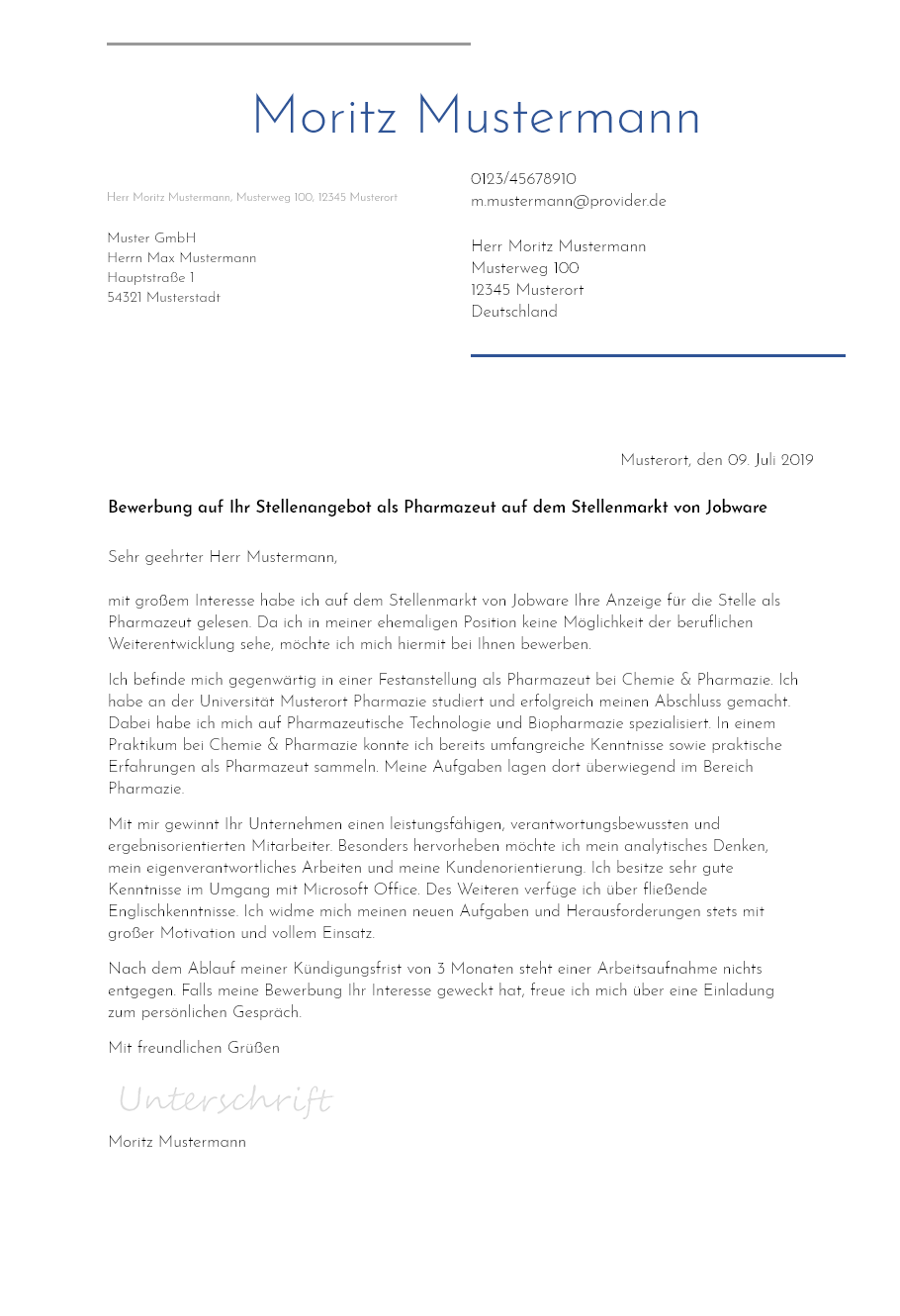 Moritz Mustermann

Herr Moritz Mustermann, Musterweg 100, 12345 Musterort

Muster GmbH
Herrn Max Mustermann
Hauptstraße 1
54321 Musterstadt

0123/45678910
m.mustermann@provider.de

Herr Moritz Mustermann
Musterweg 100
12345 Musterort
Deutschland

Musterort, den 09. Juli 2019

Bewerbung auf Ihr Stellenangebot als Pharmazeut auf dem Stellenmarkt von Jobware

Sehr geehrter Herr Mustermann,

mit großem Interesse habe ich auf dem Stellenmarkt von Jobware Ihre Anzeige für die Stelle als Pharmazeut gelesen. Da ich in meiner ehemaligen Position keine Möglichkeit der beruflichen Weiterentwicklung sehe, möchte ich mich hiermit bei Ihnen bewerben.

Ich befinde mich gegenwärtig in einer Festanstellung als Pharmazeut bei Chemie & Pharmazie. Ich habe an der Universität Musterort Pharmazie studiert und erfolgreich meinen Abschluss gemacht. Dabei habe ich mich auf Pharmazeutische Technologie und Biopharmazie spezialisiert. In einem Praktikum bei Chemie & Pharmazie konnte ich bereits umfangreiche Kenntnisse sowie praktische Erfahrungen als Pharmazeut sammeln. Meine Aufgaben lagen dort überwiegend im Bereich Pharmazie.

Mit mir gewinnt Ihr Unternehmen einen leistungsfähigen, verantwortungsbewussten und ergebnisorientierten Mitarbeiter. Besonders hervorheben möchte ich mein analytisches Denken, mein eigenverantwortliches Arbeiten und meine Kundenorientierung. Ich besitze sehr gute Kenntnisse im Umgang mit Microsoft Office. Des Weiteren verfüge ich über fließende Englischkenntnisse. Ich widme mich meinen neuen Aufgaben und Herausforderungen stets mit großer Motivation und vollem Einsatz.

Nach dem Ablauf meiner Kündigungsfrist von 3 Monaten steht einer Arbeitsaufnahme nichts entgegen. Falls meine Bewerbung Ihr Interesse geweckt hat, freue ich mich über eine Einladung zum persönlichen Gespräch.

Mit freundlichen Grüßen

Unterschrift

Moritz Mustermann